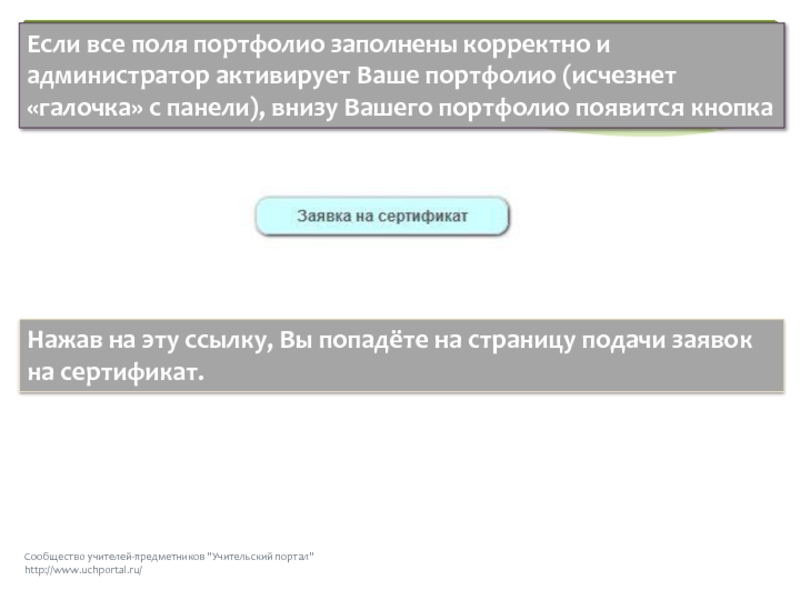 Если все поля портфолио заполнены корректно и администратор активирует Ваше портфолио (исчезнет «галочка» с панели), внизу Вашего портфолио появится кнопка

Заявка на сертификат

Нажав на эту ссылку, Вы попадёте на страницу подачи заявок на сертификат.

Сообщество учителей-предметников "Учительский портал"
http://www.uchportal.ru/